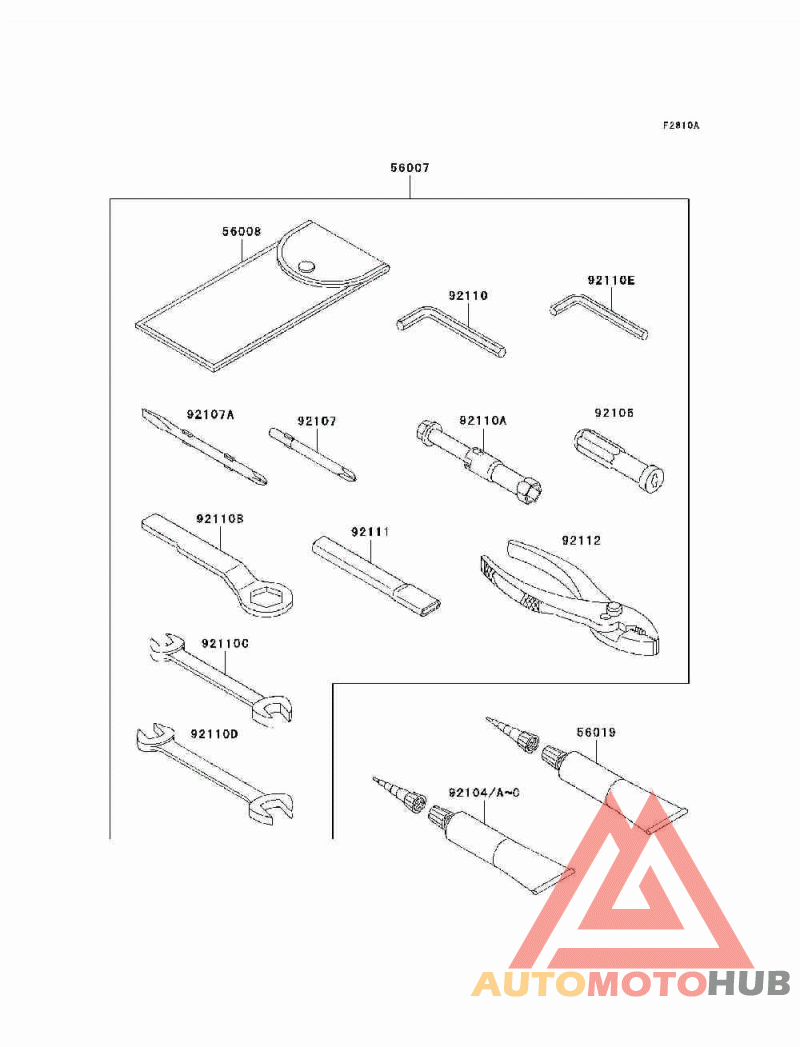 F2810A

56007

56008

92110

92110E

92107A

92107

92110A

92105

92110B

92111

92112

92110C

92110D

56019

92104/A~C

AUTOMOTOHUB